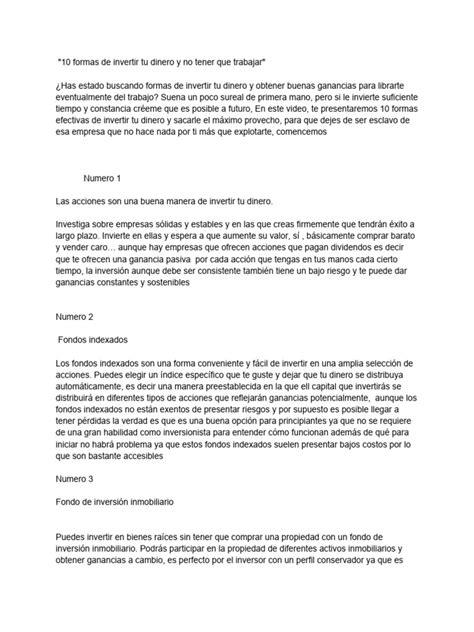 "10 formas de invertir tu dinero y no tener que trabajar"

¿Has estado buscando formas de invertir tu dinero y obtener buenas ganancias para librarte eventualmente del trabajo? Suena un poco sureal de primera mano, pero si le invierte suficiente tiempo y constancia créeme que es posible a futuro, En este video, te presentaremos 10 formas efectivas de invertir tu dinero y sacarle el máximo provecho, para que dejes de ser esclavo de esa empresa que no hace nada por ti más que explotarte, comencemos

Numero 1

Las acciones son una buena manera de invertir tu dinero.

Investiga sobre empresas sólidas y estables y en las que creas firmemente que tendrán éxito a largo plazo. Invierte en ellas y espera a que aumente su valor, sí , básicamente comprar barato y vender caro… aunque hay empresas que ofrecen acciones que pagan dividendos es decir que te ofrecen una ganancia pasiva por cada acción que tengas en tus manos cada cierto tiempo, la inversión aunque debe ser consistente también tiene un bajo riesgo y te puede dar ganancias constantes y sostenibles

Numero 2

Fondos indexados

Los fondos indexados son una forma conveniente y fácil de invertir en una amplia selección de acciones. Puedes elegir un índice específico que te guste y dejar que tu dinero se distribuya automáticamente, es decir una manera preestablecida en la que ell capital que invertirás se distribuirá en diferentes tipos de acciones que reflejarán ganancias potencialmente, aunque los fondos indexados no están exentos de presentar riesgos y por supuesto es posible llegar a tener pérdidas la verdad es que es una buena opción para principiantes ya que no se requiere de una gran habilidad como inversionista para entender cómo funcionan además de qué para iniciar no habrá problema ya que estos fondos indexados suelen presentar bajos costos por lo que son bastante accesibles

Numero 3

Fondo de inversión inmobiliario

Puedes invertir en bienes raíces sin tener que comprar una propiedad con un fondo de inversión inmobiliario. Podrás participar en la propiedad de diferentes activos inmobiliarios y obtener ganancias a cambio, es perfecto por el inversor con un perfil conservador ya que es